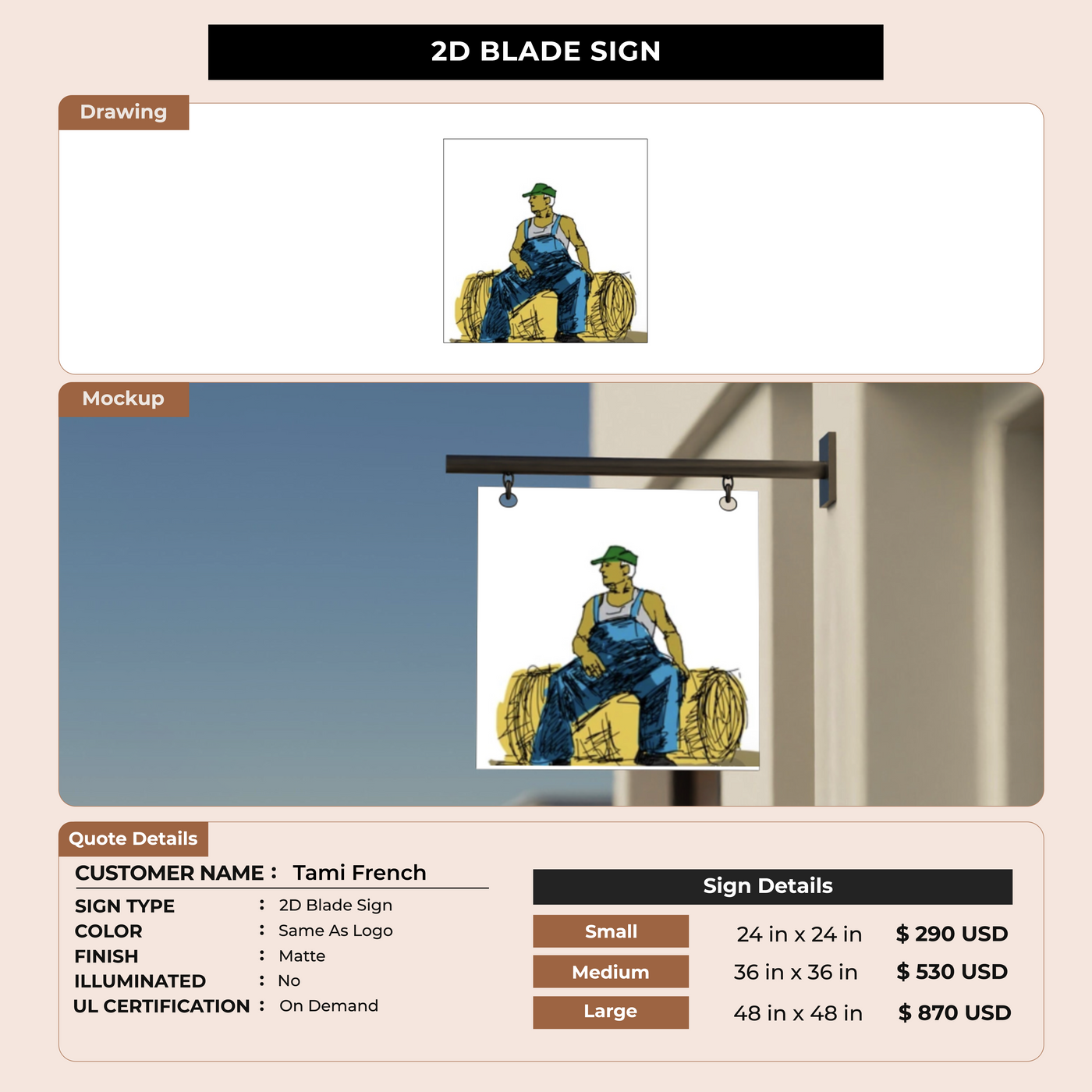 2D BLADE SIGN

Drawing

Mockup

Quote Details

CUSTOMER NAME : Tami French

SIGN TYPE : 2D Blade Sign
COLOR : Same As Logo
FINISH : Matte
ILLUMINATED : No
UL CERTIFICATION : On Demand

Sign Details

Small 24 in x 24 in $ 290 USD
Medium 36 in x 36 in $ 530 USD
Large 48 in x 48 in $ 870 USD